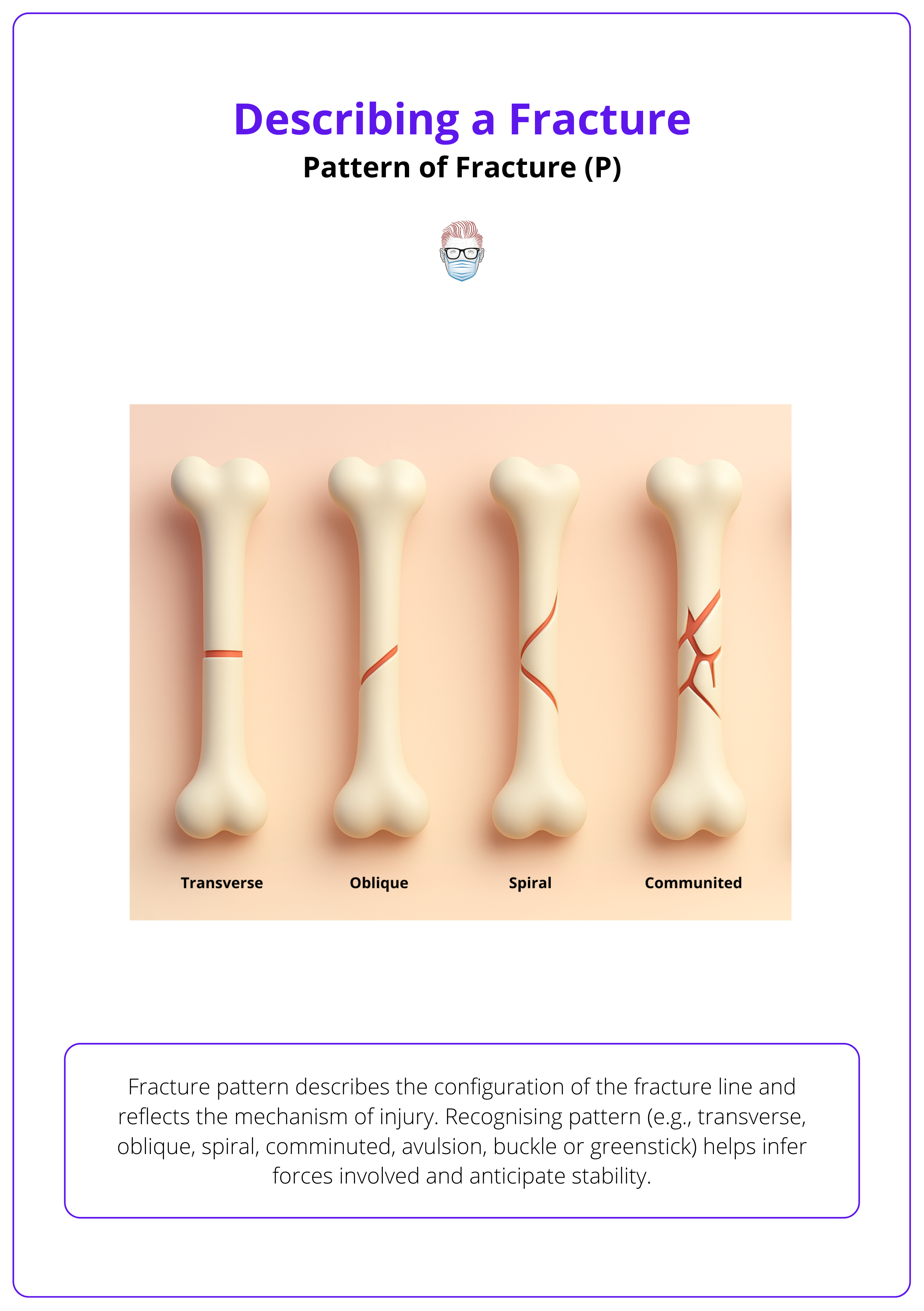 Describing a Fracture
Pattern of Fracture (P)

Transverse
Oblique
Spiral
Communited

Fracture pattern describes the configuration of the fracture line and reflects the mechanism of injury. Recognising pattern (e.g., transverse, oblique, spiral, comminuted, avulsion, buckle or greenstick) helps infer forces involved and anticipate stability.